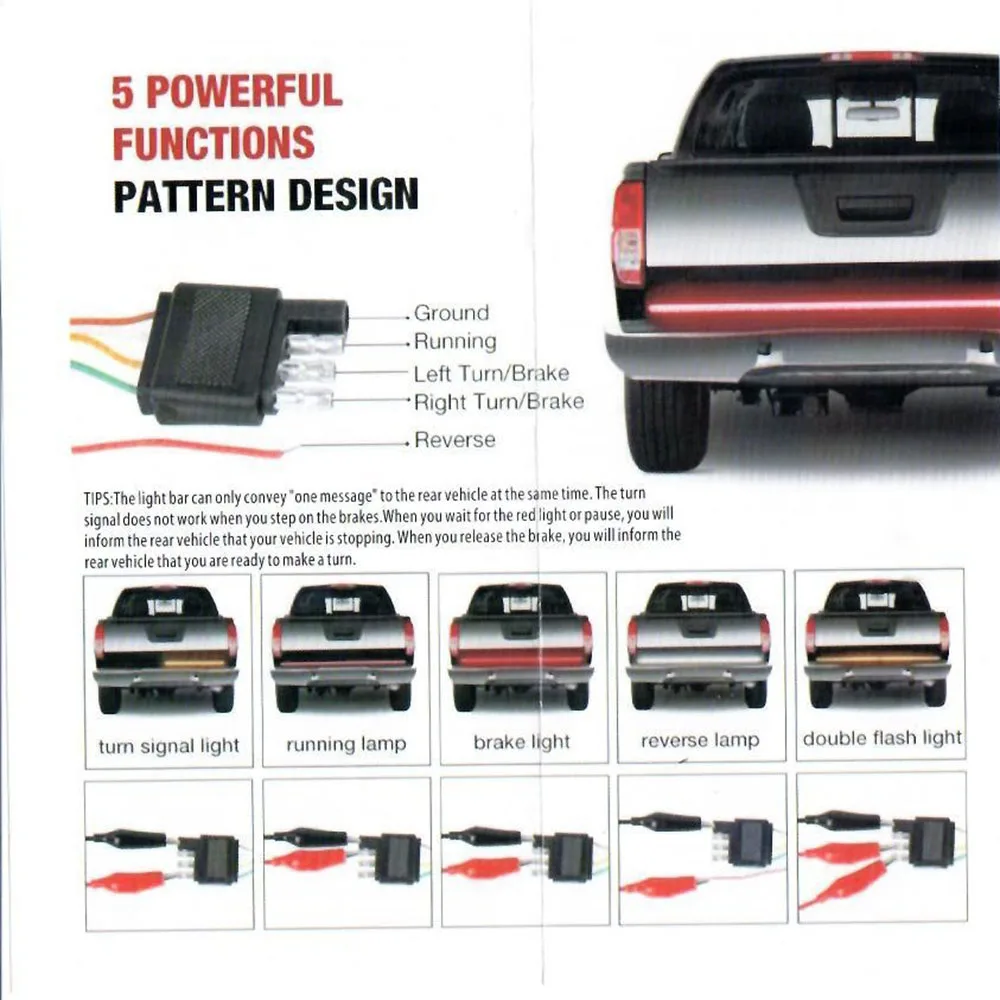 5 POWERFUL FUNCTIONS
PATTERN DESIGN

Ground
Running
Left Turn/Brake
Right Turn/Brake
Reverse

TIPS:The light bar can only convey "one message" to the rear vehicle at the same time. The turn signal does not work when you step on the brakes.When you wait for the red light or pause, you will inform the rear vehicle that your vehicle is stopping. When you release the brake, you will inform the rear vehicle that you are ready to make a turn.

turn signal light
running lamp
brake light
reverse lamp
double flash light